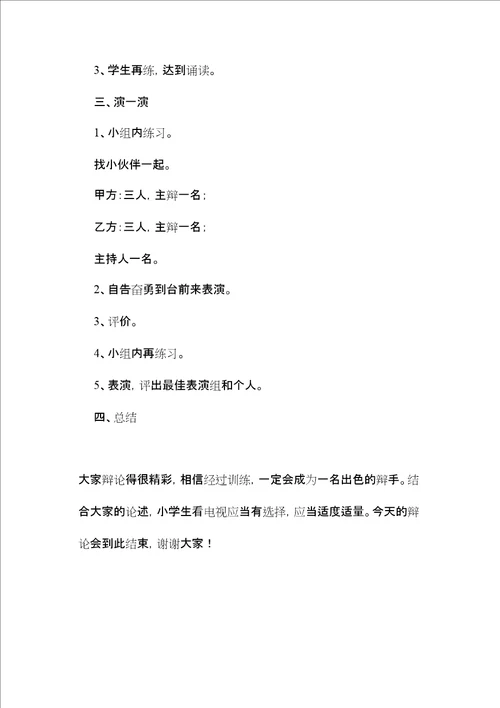 3、学生再练，达到诵读。

三、演一演

1、小组内练习。

找小伙伴一起。

甲方：三人，主辩一名；

乙方：三人，主辩一名；

主持人一名。

2、自告奋勇到台前来表演。

3、评价。

4、小组内再练习。

5、表演，评出最佳表演组和个人。

四、总结

大家辩论得很精彩，相信经过训练，一定会成为一名出色的辩手。结合大家的论述，小学生看电视应当有选择，应当适度适量。今天的辩论会到此结束，谢谢大家！